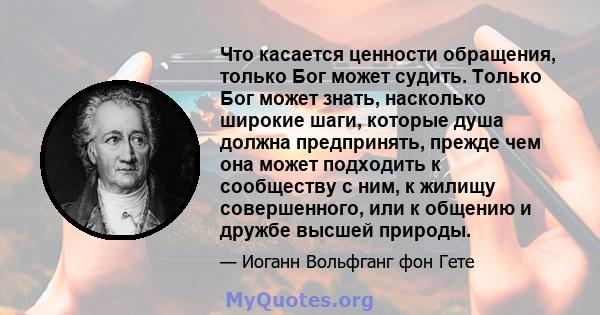 Что касается ценности обращения, только Бог может судить. Только Бог может знать, насколько широкие шаги, которые душа должна предпринять, прежде чем она может подходить к сообществу с ним, к жилищу совершенного, или к общению и дружбе высшей природы.

— Иоганн Вольфганг фон Гете

MyQuotes.org